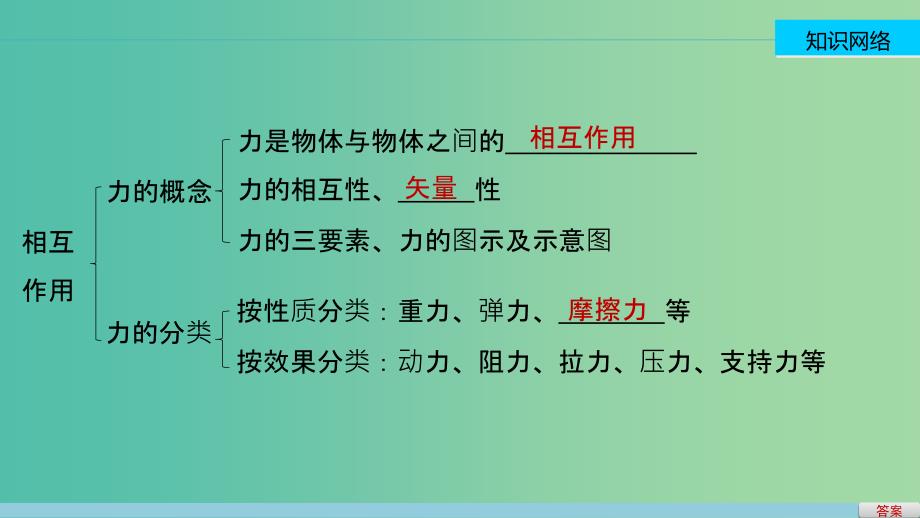 知识网络

相互作用

力的概念

力是物体与物体之间的 相互作用

力的相互性、 矢量 性

力的三要素、力的图示及示意图

力的分类

按性质分类：重力、弹力、 摩擦力 等

按效果分类：动力、阻力、拉力、压力、支持力等

答案